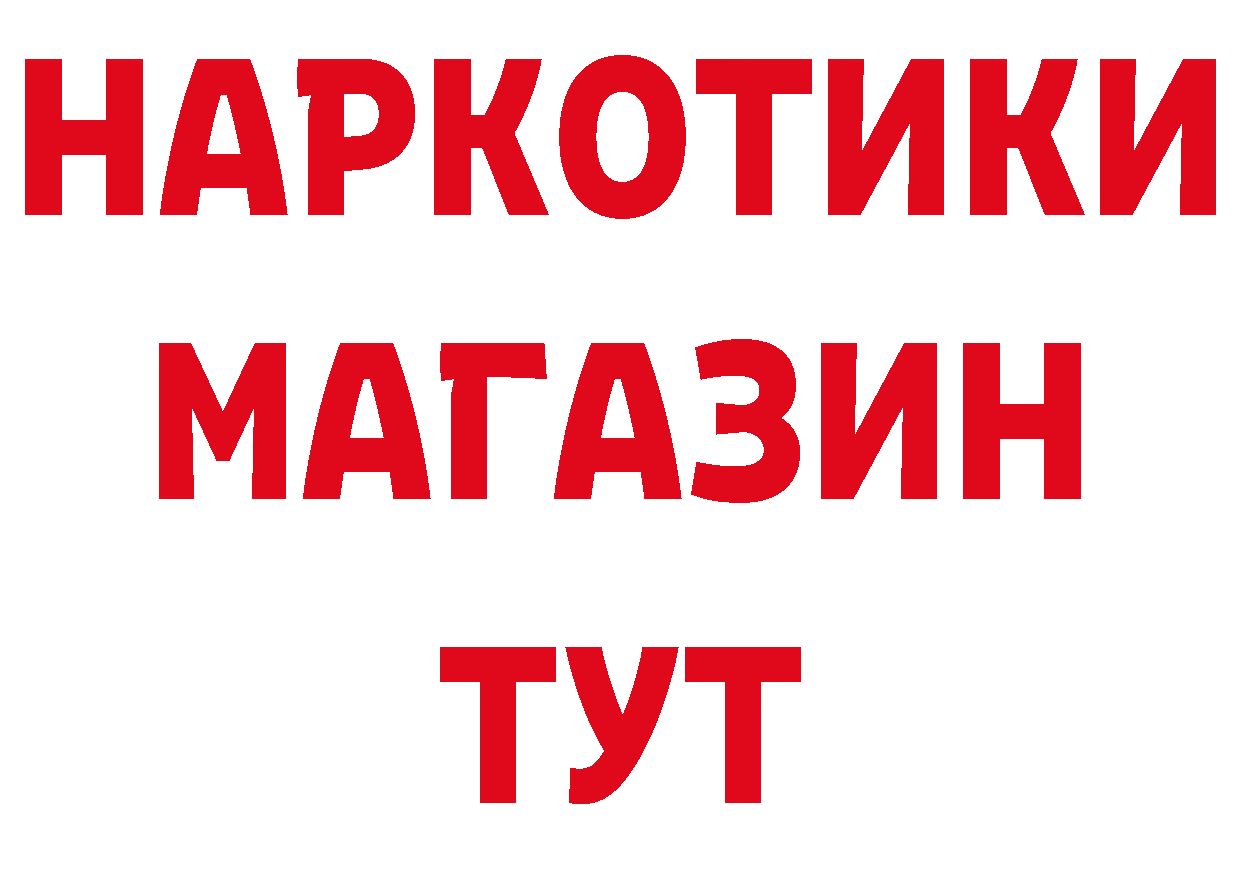 НАРКОТИКИ
МАГАЗИН
ТУТ